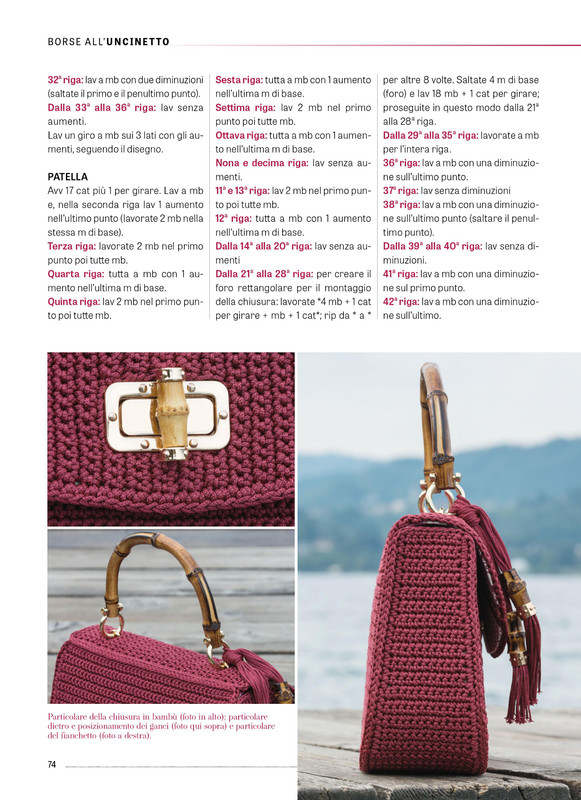 BORSE ALL'UNCINETTO

32ª riga: lav a mb con due diminuzioni (saltate il primo e il penultimo punto).
Dalla 33ª alla 36ª riga: lav senza aumenti.
Lav un giro a mb sui 3 lati con gli aumenti, seguendo il disegno.

PATELLA
Avv 17 cat più 1 per girare. Lav a mb e, nella seconda riga lav 1 aumento nell'ultimo punto (lavorate 2 mb nella stessa m di base).
Terza riga: lavorate 2 mb nel primo punto poi tutte mb.
Quarta riga: tutta a mb con 1 aumento nell'ultima m di base.
Quinta riga: lav 2 mb nel primo punto poi tutte mb.
Sesta riga: tutta a mb con 1 aumento nell'ultima m di base.
Settima riga: lav 2 mb nel primo punto poi tutte mb.
Ottava riga: tutta a mb con 1 aumento nell'ultima m di base.
Nona e decima riga: lav senza aumenti.
11ª e 13ª riga: lav 2 mb nel primo punto poi tutte mb.
12ª riga: tutta a mb con 1 aumento nell'ultima m di base.
Dalla 14ª alla 20ª riga: lav senza aumenti
Dalla 21ª alla 28ª riga: per creare il foro rettangolare per il montaggio della chiusura: lavorate *4 mb + 1 cat per girare + mb + 1 cat*; rip da * a * per altre 8 volte. Saltate 4 m di base (foro) e lav 18 mb + 1 cat per girare; proseguite in questo modo dalla 21ª alla 28ª riga.
Dalla 29ª alla 35ª riga: lavorate a mb per l'intera riga.
36ª riga: lav a mb con una diminuzione sull'ultimo punto.
37ª riga: lav senza diminuzioni
38ª riga: lav a mb con una diminuzione sull'ultimo punto (saltare il penultimo punto).
Dalla 39ª alla 40ª riga: lav senza diminuzioni.
41ª riga: lav a mb con una diminuzione sul primo punto.
42ª riga: lav a mb con una diminuzione sull'ultimo.

Particolare della chiusura in bambù (foto in alto); particolare dietro e posizionamento dei ganci (foto qui sopra) e particolare del fianchetto (foto a destra).

74